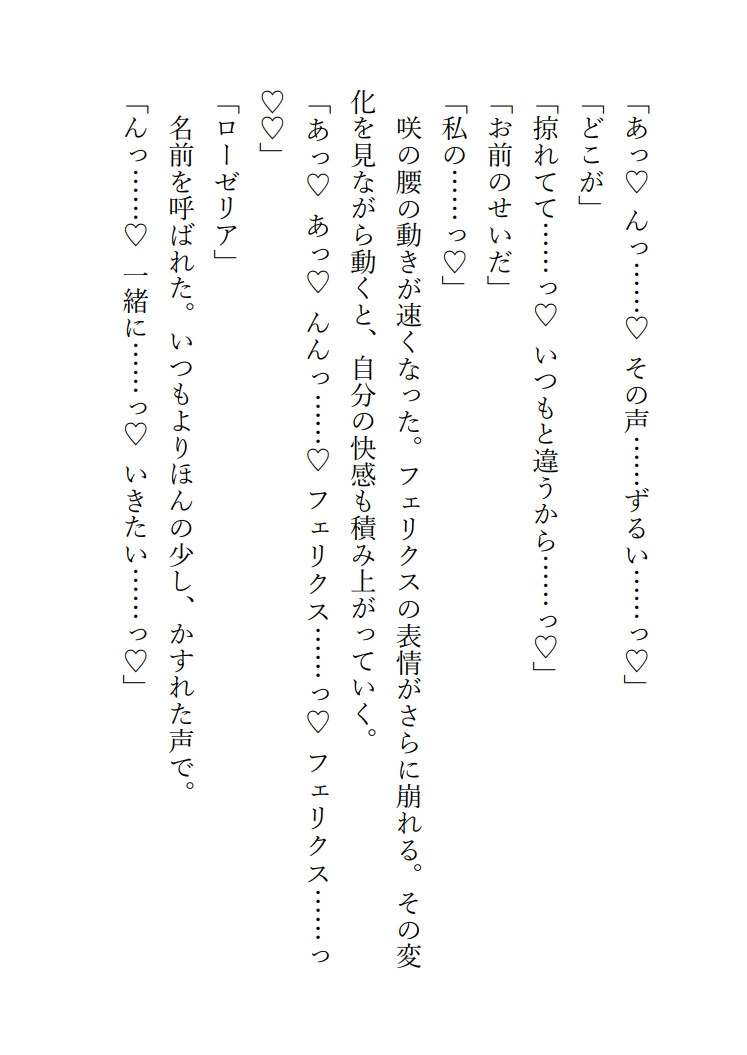 「あっ♡　んっ……♡　その声……ずるい……っ♡」
「どこが」
「掠れてて……っ♡　いつもと違うから……っ♡」
「お前のせいだ」
「私の……っ♡」
咲の腰の動きが速くなった。フェリクスの表情がさらに崩れる。その変化を見ながら動くと、自分の快感も積み上がっていく。
「あっ♡　あっ♡　んんっ……♡　フェリクス……っ♡　フェリクス……っ♡♡」
「ローゼリア」
名前を呼ばれた。いつもよりほんの少し、かすれた声で。
「んっ……♡　一緒に……っ♡　いきたい……っ♡」